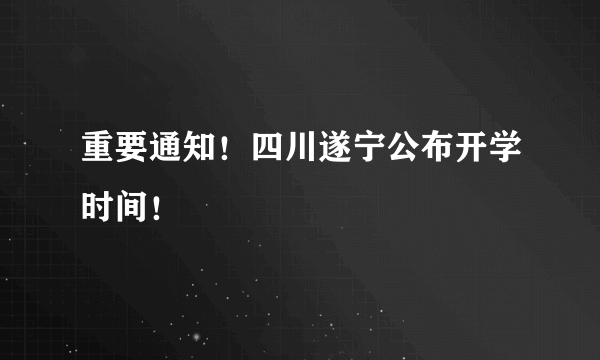 重要通知！四川遂宁公布开学时间！